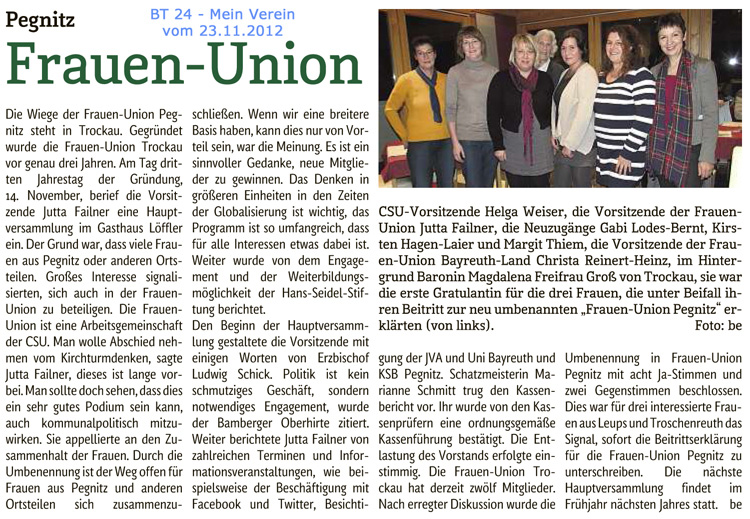 Pegnitz

BT 24 - Mein Verein
vom 23.11.2012

Frauen-Union

Die Wiege der Frauen-Union Pegnitz steht in Trockau. Gegründet wurde die Frauen-Union Trockau vor genau drei Jahren. Am Tag dritten Jahrestag der Gründung, 14. November, berief die Vorsitzende Jutta Failner eine Hauptversammlung im Gasthaus Löffler ein. Der Grund war, dass viele Frauen aus Pegnitz oder anderen Ortsteilen. Großes Interesse signalisierten, sich auch in der Frauen-Union zu beteiligen. Die Frauen-Union ist eine Arbeitsgemeinschaft der CSU. Man wolle Abschied nehmen vom Kirchturmdenken, sagte Jutta Failner, dieses ist lange vorbei. Man sollte doch sehen, dass dies ein sehr gutes Podium sein kann, auch kommunalpolitisch mitzuwirken. Sie appellierte an den Zusammenhalt der Frauen. Durch die Umbenennung ist der Weg offen für Frauen aus Pegnitz und anderen Ortsteilen sich zusammenzuschließen. Wenn wir eine breitere Basis haben, kann dies nur von Vorteil sein, war die Meinung. Es ist ein sinnvoller Gedanke, neue Mitglieder zu gewinnen. Das Denken in größeren Einheiten in den Zeiten der Globalisierung ist wichtig, das Programm ist so umfangreich, dass für alle Interessen etwas dabei ist. Weiter wurde von dem Engagement und der Weiterbildungsmöglichkeit der Hans-Seidel-Stiftung berichtet.
Den Beginn der Hauptversammlung gestaltete die Vorsitzende mit einigen Worten von Erzbischof Ludwig Schick. Politik ist kein schmutziges Geschäft, sondern notwendiges Engagement, wurde der Bamberger Oberhirte zitiert. Weiter berichtete Jutta Failner von zahlreichen Terminen und Informationsveranstaltungen, wie beispielsweise der Beschäftigung mit Facebook und Twitter, Besichtigung der JVA und Uni Bayreuth und KSB Pegnitz. Schatzmeisterin Marianne Schmitt trug den Kassenbericht vor. Ihr wurde von den Kassenprüfern eine ordnungsgemäße Kassenführung bestätigt. Die Entlastung des Vorstands erfolgte einstimmig. Die Frauen-Union Trockau hat derzeit zwölf Mitglieder. Nach erregter Diskussion wurde die Umbenennung in Frauen-Union Pegnitz mit acht Ja-Stimmen und zwei Gegenstimmen beschlossen. Dies war für drei interessierte Frauen aus Leups und Troschenreuth das Signal, sofort die Beitrittserklärung für die Frauen-Union Pegnitz zu unterschreiben. Die nächste Hauptversammlung findet im Frühjahr nächsten Jahres statt. be

CSU-Vorsitzende Helga Weiser, die Vorsitzende der Frauen-Union Jutta Failner, die Neuzugänge Gabi Lodes-Bernt, Kirsten Hagen-Laier und Margit Thiem, die Vorsitzende der Frauen-Union Bayreuth-Land Christa Reinert-Heinz, im Hintergrund Baronin Magdalena Freifrau Groß von Trockau, sie war die erste Gratulantin für die drei Frauen, die unter Beifall ihren Beitritt zur neu umbenannten „Frauen-Union Pegnitz“ erklärten (von links). Foto: be